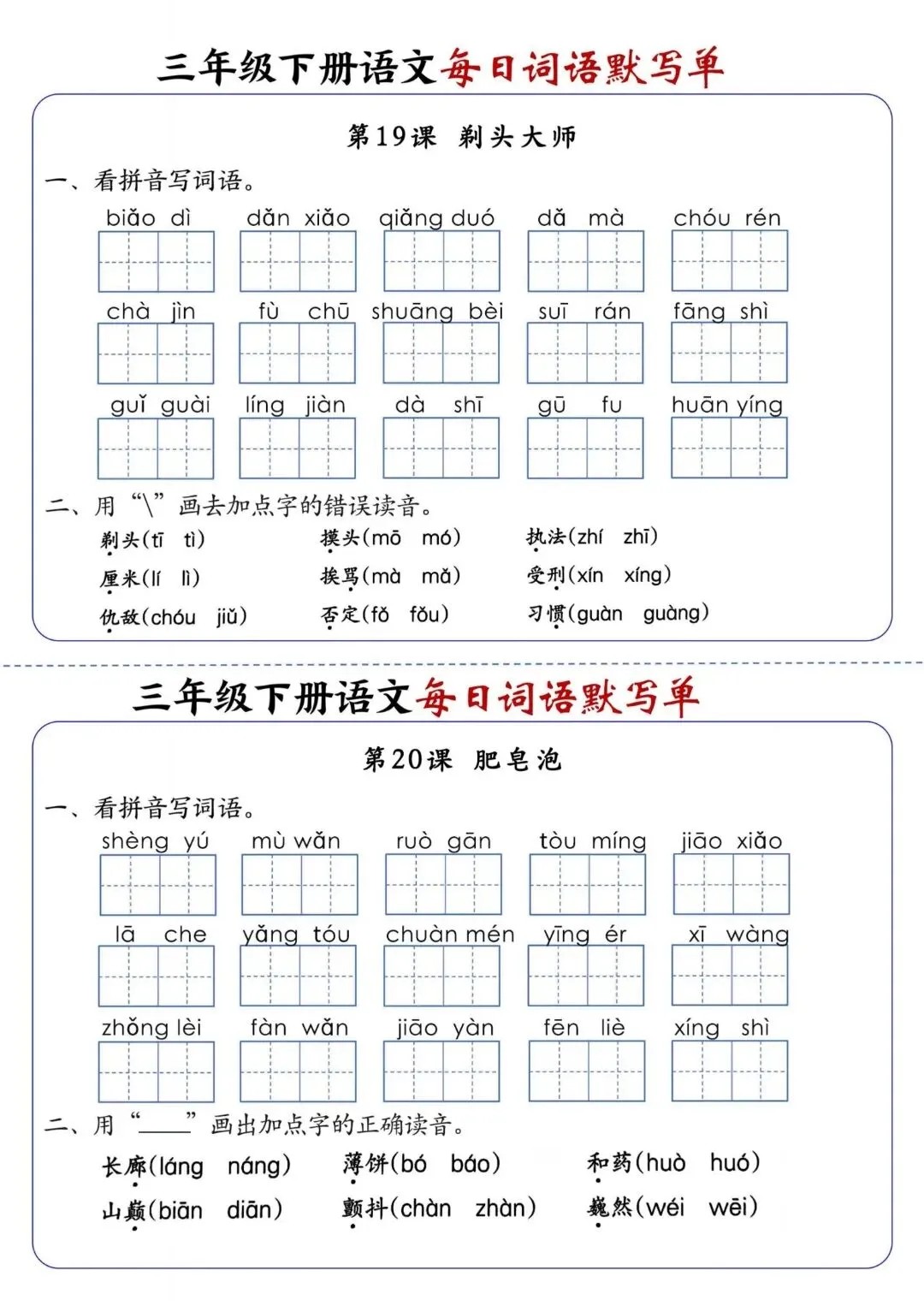 三年级下册语文每日词语默写单

第19课 剃头大师

一、看拼音写词语。

biǎo dì　dǎn xiǎo　qiǎng duó　dǎ mà　chóu rén

chà jìn　fù chū　shuāng bèi　suī rán　fāng shì

guǐ guài　líng jiàn　dà shī　gū fu　huān yíng

二、用“\”画去加点字的错误读音。

剃头(tī tì)　摸头(mō mó)　执法(zhí zhī)

厘米(lí lì)　挨骂(mà mǎ)　受刑(xín xíng)

仇敌(chóu jiǔ)　否定(fǒ fǒu)　习惯(guàn guàng)

三年级下册语文每日词语默写单

第20课 肥皂泡

一、看拼音写词语。

shèng yú　mù wǎn　ruò gān　tòu míng　jiāo xiǎo

lā che　yǎng tóu　chuàn mén　yīng ér　xī wàng

zhǒng lèi　fàn wǎn　jiāo yàn　fēn liè　xíng shì

二、用“____”画出加点字的正确读音。

长廊(láng náng)　薄饼(bó báo)　和药(huò huó)

山巅(biān diān)　颤抖(chàn zhàn)　巍然(wéi wēi)